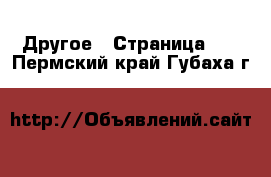 Другое   Страница
Пермский край Губаха г

http://Объявлений.сайт